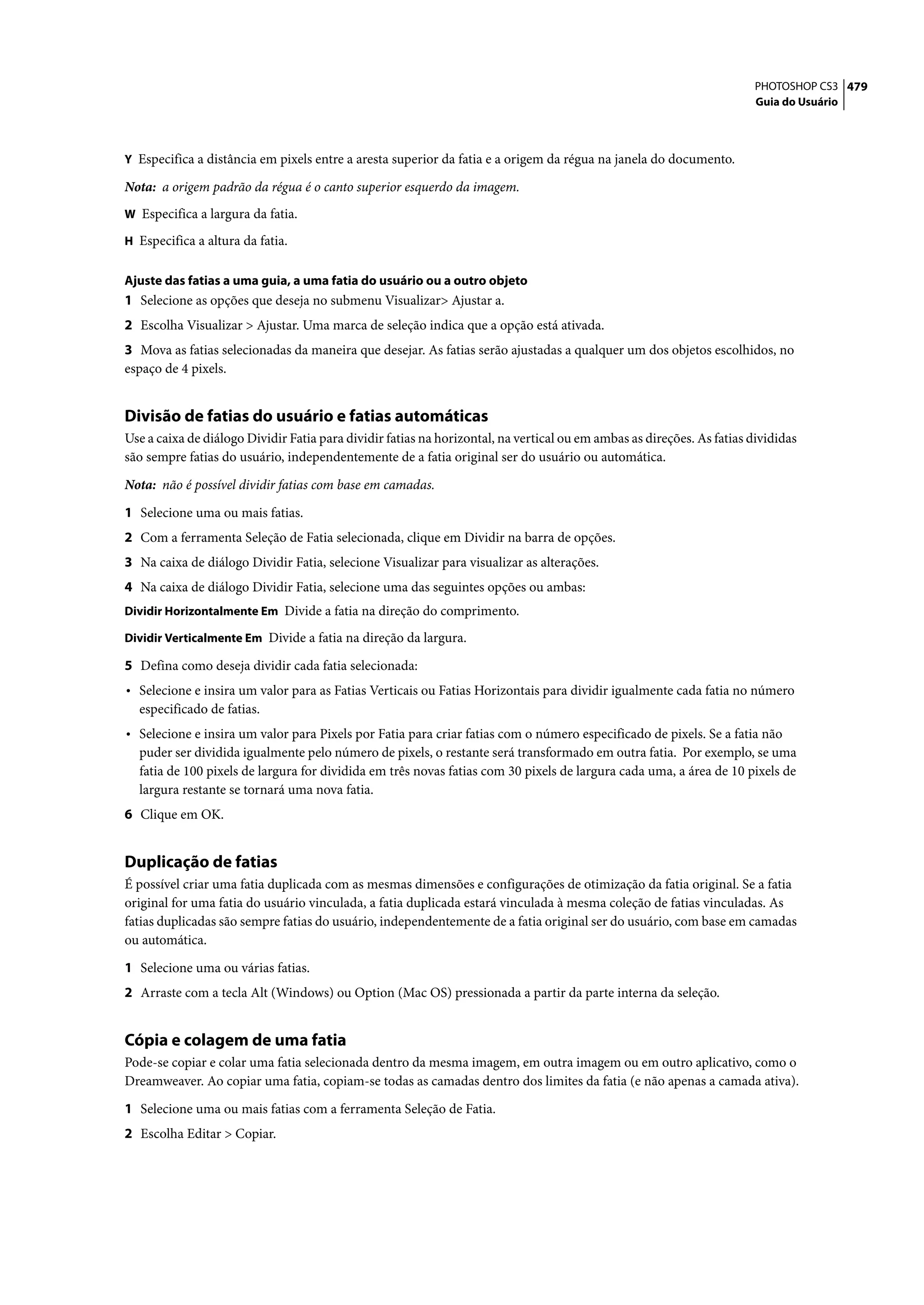 PHOTOSHOP CS3 479
Guia do Usuário

Y Especifica a distância em pixels entre a aresta superior da fatia e a origem da régua na janela do documento.

Nota: a origem padrão da régua é o canto superior esquerdo da imagem.

W Especifica a largura da fatia.

H Especifica a altura da fatia.

Ajuste das fatias a uma guia, a uma fatia do usuário ou a outro objeto

1 Selecione as opções que deseja no submenu Visualizar> Ajustar a.

2 Escolha Visualizar > Ajustar. Uma marca de seleção indica que a opção está ativada.

3 Mova as fatias selecionadas da maneira que desejar. As fatias serão ajustadas a qualquer um dos objetos escolhidos, no espaço de 4 pixels.

Divisão de fatias do usuário e fatias automáticas

Use a caixa de diálogo Dividir Fatia para dividir fatias na horizontal, na vertical ou em ambas as direções. As fatias divididas são sempre fatias do usuário, independentemente de a fatia original ser do usuário ou automática.

Nota: não é possível dividir fatias com base em camadas.

1 Selecione uma ou mais fatias.

2 Com a ferramenta Seleção de Fatia selecionada, clique em Dividir na barra de opções.

3 Na caixa de diálogo Dividir Fatia, selecione Visualizar para visualizar as alterações.

4 Na caixa de diálogo Dividir Fatia, selecione uma das seguintes opções ou ambas:

Dividir Horizontalmente Em Divide a fatia na direção do comprimento.

Dividir Verticalmente Em Divide a fatia na direção da largura.

5 Defina como deseja dividir cada fatia selecionada:

• Selecione e insira um valor para as Fatias Verticais ou Fatias Horizontais para dividir igualmente cada fatia no número especificado de fatias.

• Selecione e insira um valor para Pixels por Fatia para criar fatias com o número especificado de pixels. Se a fatia não puder ser dividida igualmente pelo número de pixels, o restante será transformado em outra fatia. Por exemplo, se uma fatia de 100 pixels de largura for dividida em três novas fatias com 30 pixels de largura cada uma, a área de 10 pixels de largura restante se tornará uma nova fatia.

6 Clique em OK.

Duplicação de fatias

É possível criar uma fatia duplicada com as mesmas dimensões e configurações de otimização da fatia original. Se a fatia original for uma fatia do usuário vinculada, a fatia duplicada estará vinculada à mesma coleção de fatias vinculadas. As fatias duplicadas são sempre fatias do usuário, independentemente de a fatia original ser do usuário, com base em camadas ou automática.

1 Selecione uma ou várias fatias.

2 Arraste com a tecla Alt (Windows) ou Option (Mac OS) pressionada a partir da parte interna da seleção.

Cópia e colagem de uma fatia

Pode-se copiar e colar uma fatia selecionada dentro da mesma imagem, em outra imagem ou em outro aplicativo, como o Dreamweaver. Ao copiar uma fatia, copiam-se todas as camadas dentro dos limites da fatia (e não apenas a camada ativa).

1 Selecione uma ou mais fatias com a ferramenta Seleção de Fatia.

2 Escolha Editar > Copiar.